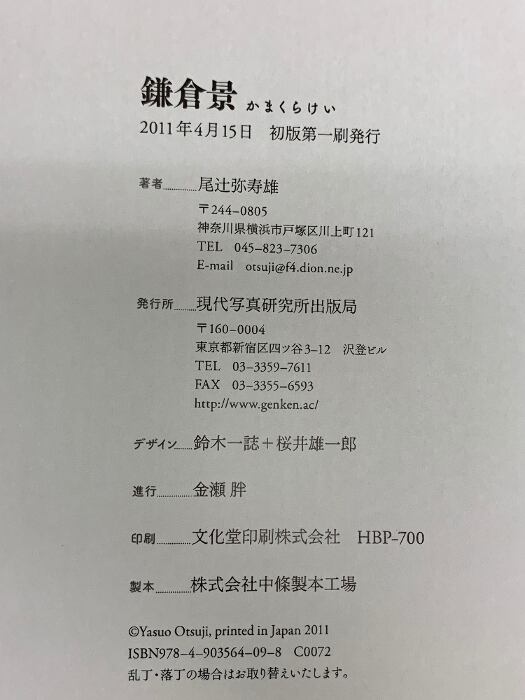 鎌倉景 かまくらけい
2011年4月15日 初版第一刷発行

著者 尾辻弥寿雄
〒244-0805
神奈川県横浜市戸塚区川上町121
TEL 045-823-7306
E-mail otsuji@f4.dion.ne.jp

発行所 現代写真研究所出版局
〒160-0004
東京都新宿区四ツ谷3-12 沢登ビル
TEL 03-3359-7611
FAX 03-3355-6593
http://www.genken.ac/

デザイン 鈴木一誌+桜井雄一郎

進行 金瀬 胖

印刷 文化堂印刷株式会社 HBP-700

製本 株式会社中條製本工場

©Yasuo Otsuji, printed in Japan 2011
ISBN978-4-903564-09-8 C0072
乱丁・落丁の場合はお取り替えいたします。